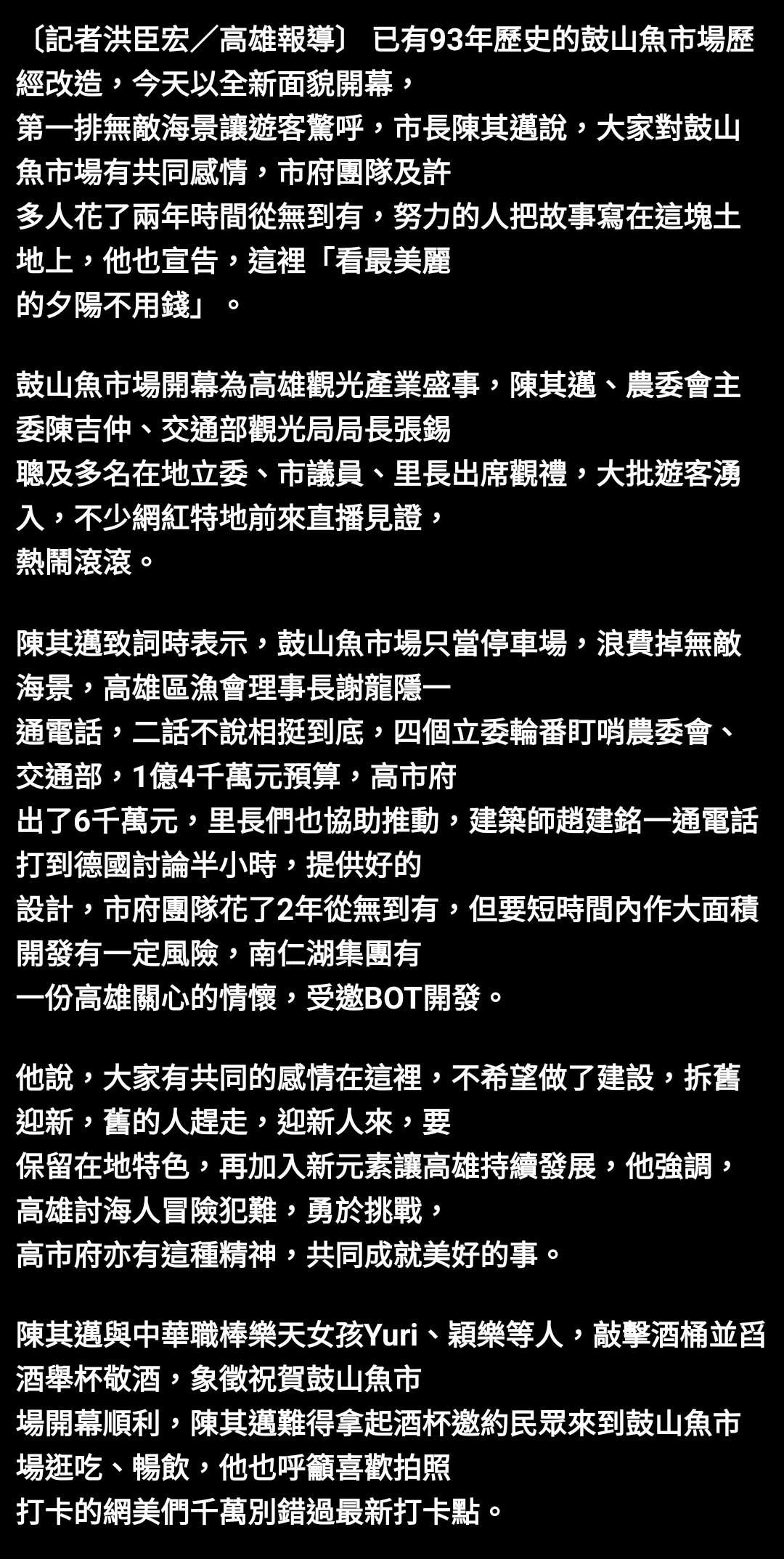 〔記者洪臣宏／高雄報導〕 已有93年歷史的鼓山魚市場歷經改造，今天以全新面貌開幕，第一排無敵海景讓遊客驚呼，市長陳其邁說，大家對鼓山魚市場有共同感情，市府團隊及許多人花了兩年時間從無到有，努力的人把故事寫在這塊土地上，他也宣告，這裡「看最美麗的夕陽不用錢」。

鼓山魚市場開幕為高雄觀光產業盛事，陳其邁、農委會主委陳吉仲、交通部觀光局局長張錫聰及多名在地立委、市議員、里長出席觀禮，大批遊客湧入，不少網紅特地前來直播見證，熱鬧滾滾。

陳其邁致詞時表示，鼓山魚市場只當停車場，浪費掉無敵海景，高雄區漁會理事長謝龍隱一通電話，二話不說相挺到底，四個立委輪番盯哨農委會、交通部，1億4千萬元預算，高市府出了6千萬元，里長們也協助推動，建築師趙建銘一通電話打到德國討論半小時，提供好的設計，市府團隊花了2年從無到有，但要短時間內作大面積開發有一定風險，南仁湖集團有一份高雄關心的情懷，受邀BOT開發。

他說，大家有共同的感情在這裡，不希望做了建設，拆舊迎新，舊的人趕走，迎新人來，要保留在地特色，再加入新元素讓高雄持續發展，他強調，高雄討海人冒險犯難，勇於挑戰，高市府亦有這種精神，共同成就美好的事。

陳其邁與中華職棒樂天女孩Yuri、穎樂等人，敲擊酒桶並舀酒舉杯敬酒，象徵祝賀鼓山魚市場開幕順利，陳其邁難得拿起酒杯邀約民眾來到鼓山魚市場逛吃、暢飲，他也呼籲喜歡拍照打卡的網美們千萬別錯過最新打卡點。